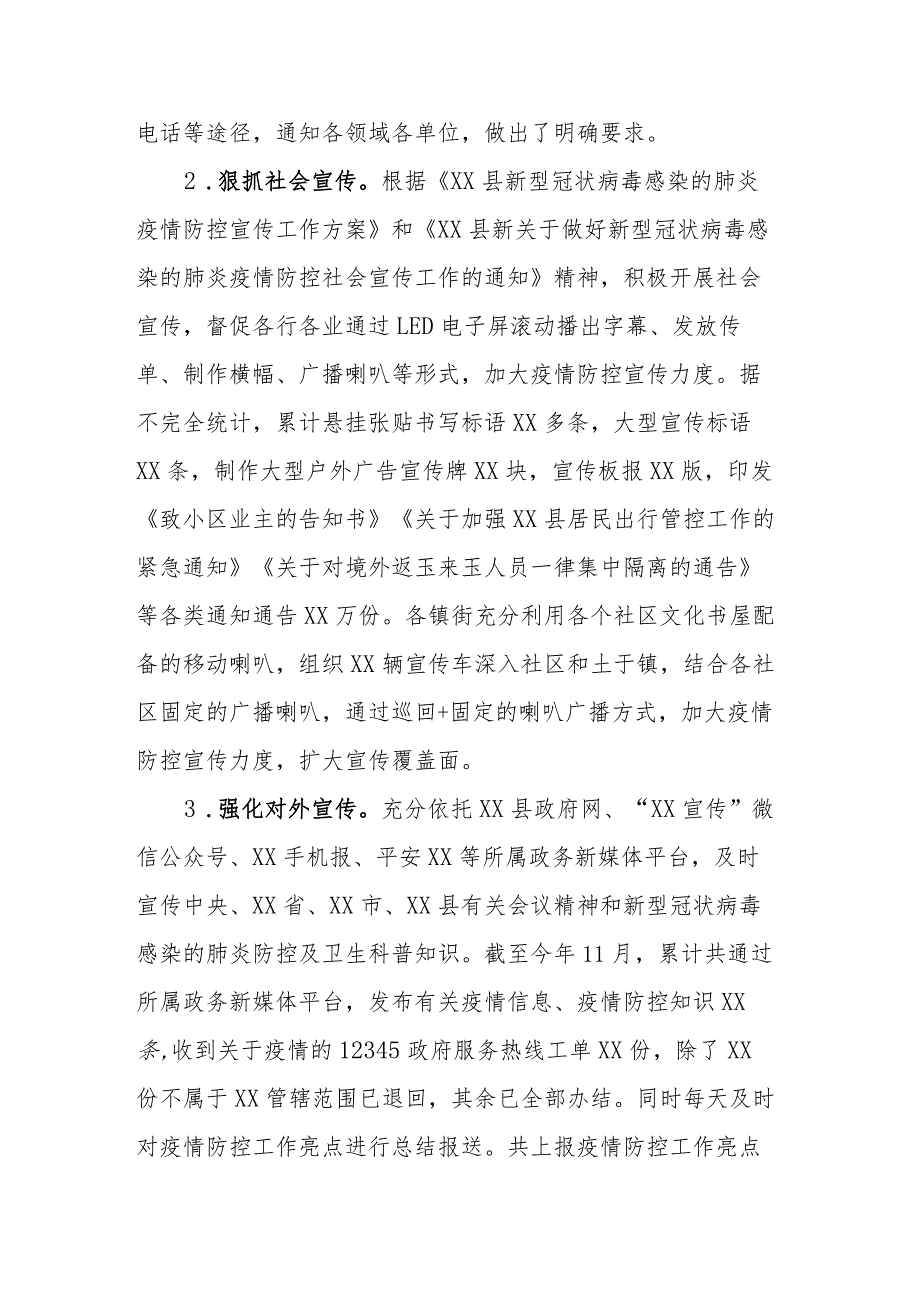 电话等途径，通知各领域各单位，做出了明确要求。

2．狠抓社会宣传。根据《XX县新型冠状病毒感染的肺炎疫情防控宣传工作方案》和《XX县新关于做好新型冠状病毒感染的肺炎疫情防控社会宣传工作的通知》精神，积极开展社会宣传，督促各行各业通过LED电子屏滚动播出字幕、发放传单、制作横幅、广播喇叭等形式，加大疫情防控宣传力度。据不完全统计，累计悬挂张贴书写标语XX多条，大型宣传标语XX条，制作大型户外广告宣传牌XX块，宣传板报XX版，印发《致小区业主的告知书》《关于加强XX县居民出行管控工作的紧急通知》《关于对境外返玉来玉人员一律集中隔离的通告》等各类通知通告XX万份。各镇街充分利用各个社区文化书屋配备的移动喇叭，组织XX辆宣传车深入社区和土于镇，结合各社区固定的广播喇叭，通过巡回+固定的喇叭广播方式，加大疫情防控宣传力度，扩大宣传覆盖面。

3．强化对外宣传。充分依托XX县政府网、“XX宣传”微信公众号、XX手机报、平安XX等所属政务新媒体平台，及时宣传中央、XX省、XX市、XX县有关会议精神和新型冠状病毒感染的肺炎防控及卫生科普知识。截至今年11月，累计共通过所属政务新媒体平台，发布有关疫情信息、疫情防控知识XX条,收到关于疫情的12345政府服务热线工单XX份，除了XX份不属于XX管辖范围已退回，其余已全部办结。同时每天及时对疫情防控工作亮点进行总结报送。共上报疫情防控工作亮点